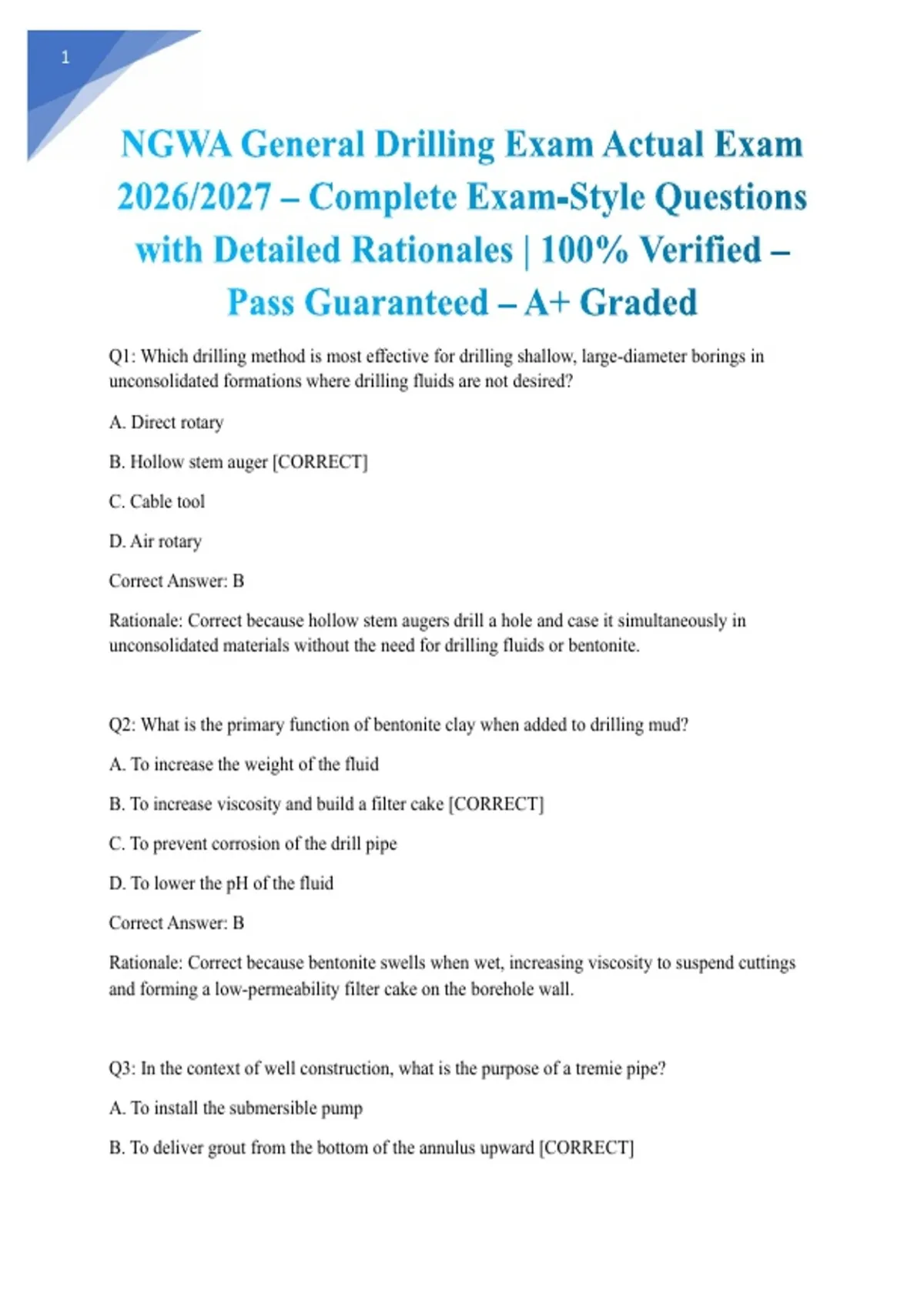 1

NGWA General Drilling Exam Actual Exam 2026/2027 – Complete Exam-Style Questions with Detailed Rationales | 100% Verified – Pass Guaranteed – A+ Graded

Q1: Which drilling method is most effective for drilling shallow, large-diameter borings in unconsolidated formations where drilling fluids are not desired?

A. Direct rotary

B. Hollow stem auger [CORRECT]

C. Cable tool

D. Air rotary

Correct Answer: B

Rationale: Correct because hollow stem augers drill a hole and case it simultaneously in unconsolidated materials without the need for drilling fluids or bentonite.

Q2: What is the primary function of bentonite clay when added to drilling mud?

A. To increase the weight of the fluid

B. To increase viscosity and build a filter cake [CORRECT]

C. To prevent corrosion of the drill pipe

D. To lower the pH of the fluid

Correct Answer: B

Rationale: Correct because bentonite swells when wet, increasing viscosity to suspend cuttings and forming a low-permeability filter cake on the borehole wall.

Q3: In the context of well construction, what is the purpose of a tremie pipe?

A. To install the submersible pump

B. To deliver grout from the bottom of the annulus upward [CORRECT]